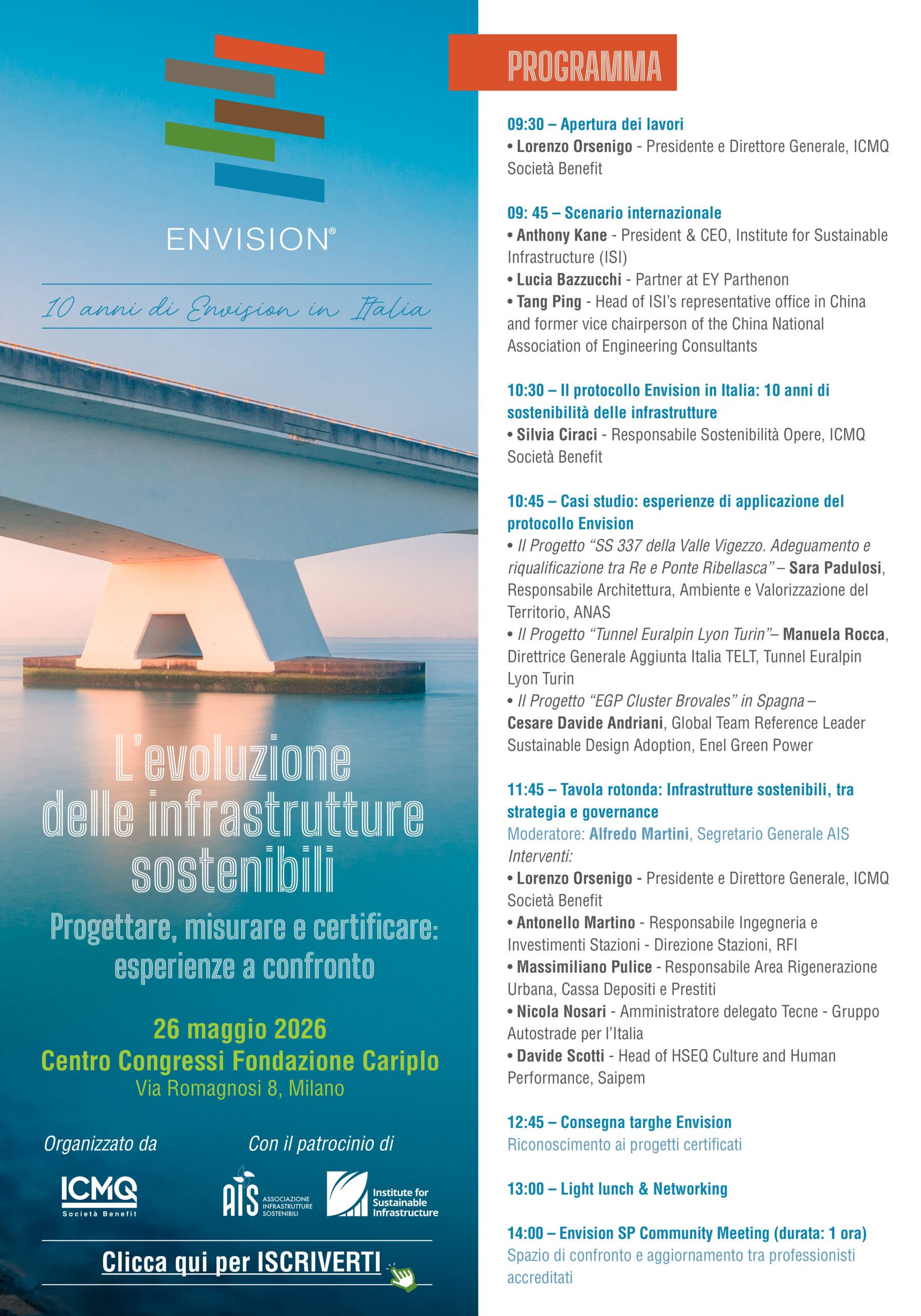 ENVISION®

10 anni di Envision in Italia

L'evoluzione delle infrastrutture sostenibili

Progettare, misurare e certificare: esperienze a confronto

26 maggio 2026
Centro Congressi Fondazione Cariplo
Via Romagnosi 8, Milano

Organizzato da

ICMQ Società Benefit

Con il patrocinio di

AIS ASSOCIAZIONE INFRASTRUTTURE SOSTENIBILI

Institute for Sustainable Infrastructure

Clicca qui per ISCRIVERTI

PROGRAMMA

09:30 – Apertura dei lavori
• Lorenzo Orsenigo - Presidente e Direttore Generale, ICMQ Società Benefit

09: 45 – Scenario internazionale
• Anthony Kane - President & CEO, Institute for Sustainable Infrastructure (ISI)
• Lucia Bazzucchi - Partner at EY Parthenon
• Tang Ping - Head of ISI's representative office in China and former vice chairperson of the China National Association of Engineering Consultants

10:30 – Il protocollo Envision in Italia: 10 anni di sostenibilità delle infrastrutture
• Silvia Ciraci - Responsabile Sostenibilità Opere, ICMQ Società Benefit

10:45 – Casi studio: esperienze di applicazione del protocollo Envision
• Il Progetto "SS 337 della Valle Vigezzo. Adeguamento e riqualificazione tra Re e Ponte Ribellasca" – Sara Padulosi, Responsabile Architettura, Ambiente e Valorizzazione del Territorio, ANAS
• Il Progetto "Tunnel Euralpin Lyon Turin"– Manuela Rocca, Direttrice Generale Aggiunta Italia TELT, Tunnel Euralpin Lyon Turin
• Il Progetto "EGP Cluster Brovales" in Spagna – Cesare Davide Andriani, Global Team Reference Leader Sustainable Design Adoption, Enel Green Power

11:45 – Tavola rotonda: Infrastrutture sostenibili, tra strategia e governance
Moderatore: Alfredo Martini, Segretario Generale AIS
Interventi:
• Lorenzo Orsenigo - Presidente e Direttore Generale, ICMQ Società Benefit
• Antonello Martino - Responsabile Ingegneria e Investimenti Stazioni - Direzione Stazioni, RFI
• Massimiliano Pulice - Responsabile Area Rigenerazione Urbana, Cassa Depositi e Prestiti
• Nicola Nosari - Amministratore delegato Tecne - Gruppo Autostrade per l'Italia
• Davide Scotti - Head of HSEQ Culture and Human Performance, Saipem

12:45 – Consegna targhe Envision
Riconoscimento ai progetti certificati

13:00 – Light lunch & Networking

14:00 – Envision SP Community Meeting (durata: 1 ora)
Spazio di confronto e aggiornamento tra professionisti accreditati